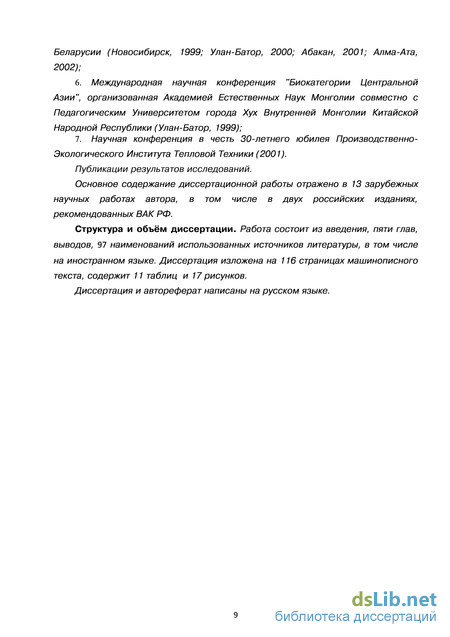 Беларусии (Новосибирск, 1999; Улан-Батор, 2000; Абакан, 2001; Алма-Ата, 2002);

6. Международная научная конференция "Биокатегории Центральной Азии", организованная Академией Естественных Наук Монголии совместно с Педагогическим Университетом города Хух Внутренней Монголии Китайской Народной Республики (Улан-Батор, 1999);

7. Научная конференция в честь 30-летнего юбилея Производственно-Экологического Института Тепловой Техники (2001).

Публикации результатов исследований.

Основное содержание диссертационной работы отражено в 13 зарубежных научных работах автора, в том числе в двух российских изданиях, рекомендованных ВАК РФ.

Структура и объём диссертации. Работа состоит из введения, пяти глав, выводов, 97 наименований использованных источников литературы, в том числе на иностранном языке. Диссертация изложена на 116 страницах машинописного текста, содержит 11 таблиц и 17 рисунков.

Диссертация и автореферат написаны на русском языке.

9

dsLib.net
библиотека диссертаций